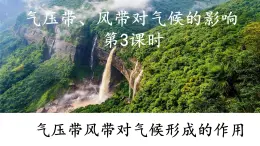 气压带、风带对气候的影响
第3课时

气压带风带对气候形成的作用